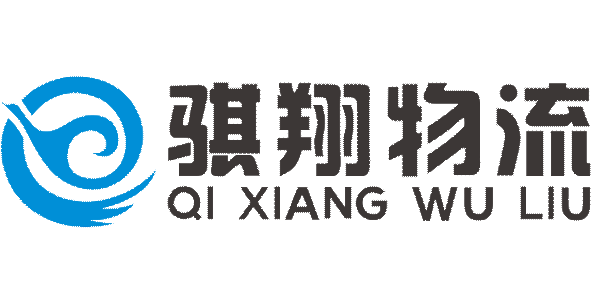 骐翔物流
QI XIANG WU LIU